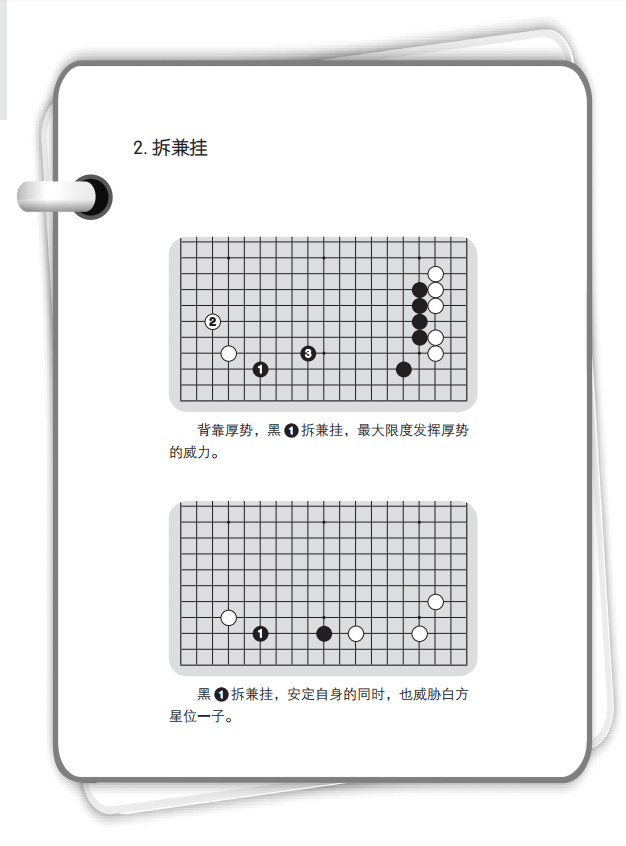 2. 拆兼挂

2

3

1

背靠厚势，黑❶拆兼挂，最大限度发挥厚势的威力。

1

黑❶拆兼挂，安定自身的同时，也威胁白方星位一子。